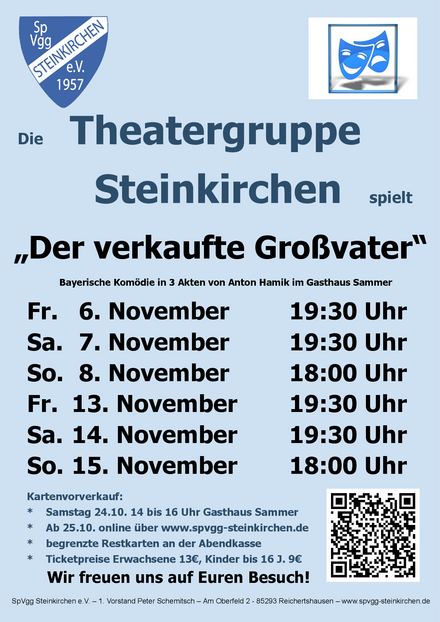 Sp
Vgg
STEINKIRCHEN
e.V.
1957

Die Theatergruppe Steinkirchen spielt

„Der verkaufte Großvater“

Bayerische Komödie in 3 Akten von Anton Hamik im Gasthaus Sammer

Fr. 6. November 19:30 Uhr
Sa. 7. November 19:30 Uhr
So. 8. November 18:00 Uhr
Fr. 13. November 19:30 Uhr
Sa. 14. November 19:30 Uhr
So. 15. November 18:00 Uhr

Kartenvorverkauf:
* Samstag 24.10. 14 bis 16 Uhr Gasthaus Sammer
* Ab 25.10. online über www.spvgg-steinkirchen.de
* begrenzte Restkarten an der Abendkasse
* Ticketpreise Erwachsene 13€, Kinder bis 16 J. 9€

Wir freuen uns auf Euren Besuch!

SpVgg Steinkirchen e.V. – 1. Vorstand Peter Schemitsch – Am Oberfeld 2 - 85293 Reichertshausen – www.spvgg-steinkirchen.de